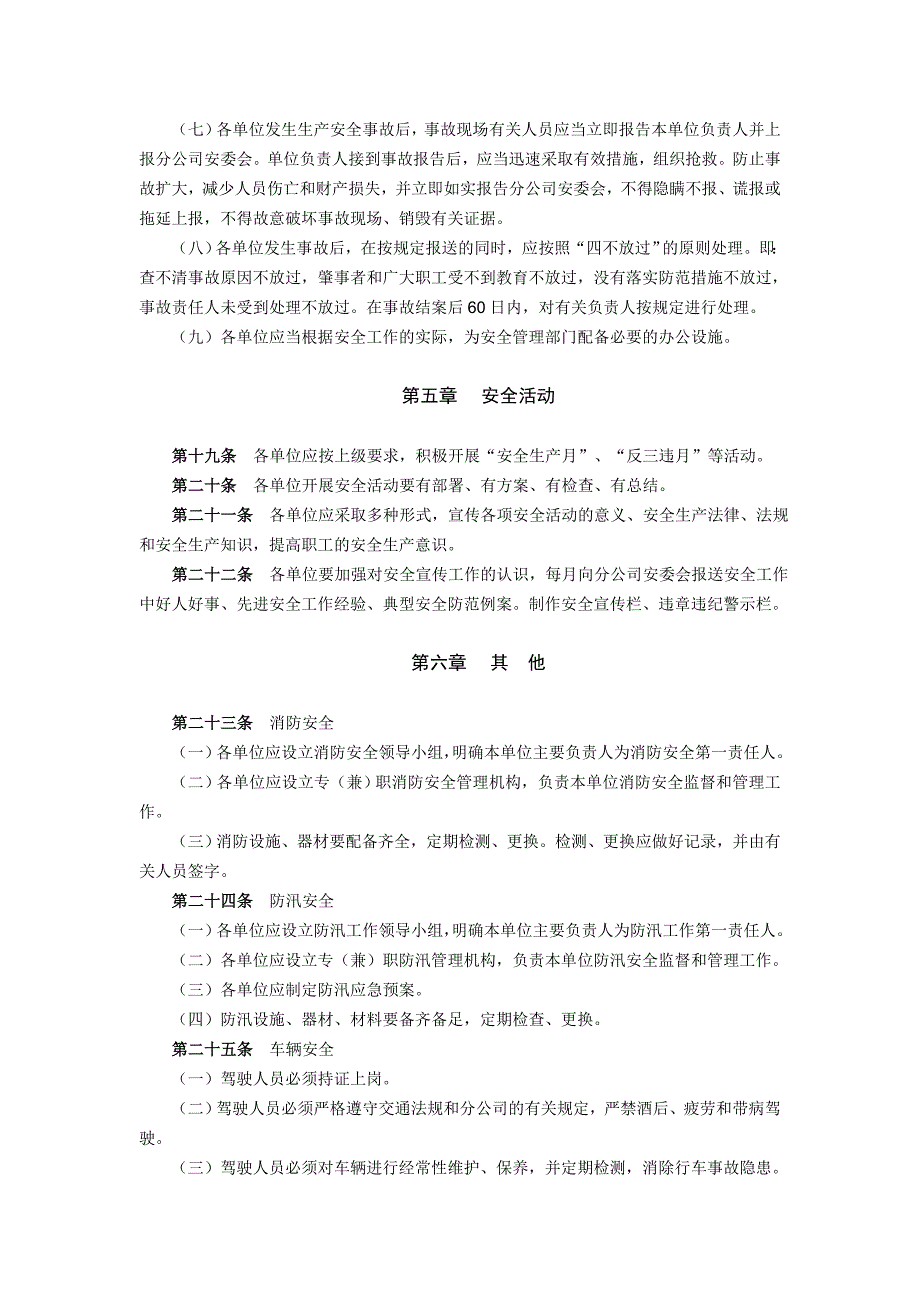 （七）各单位发生生产安全事故后，事故现场有关人员应当立即报告本单位负责人并上报分公司安委会。单位负责人接到事故报告后，应当迅速采取有效措施，组织抢救。防止事故扩大，减少人员伤亡和财产损失，并立即如实报告分公司安委会，不得隐瞒不报、谎报或拖延上报，不得故意破坏事故现场、销毁有关证据。

（八）各单位发生事故后，在按规定报送的同时，应按照“四不放过”的原则处理。即：查不清事故原因不放过，肇事者和广大职工受不到教育不放过，没有落实防范措施不放过，事故责任人未受到处理不放过。在事故结案后60日内，对有关负责人按规定进行处理。

（九）各单位应当根据安全工作的实际，为安全管理部门配备必要的办公设施。

第五章　安全活动

第十九条　各单位应按上级要求，积极开展“安全生产月”、“反三违月”等活动。

第二十条　各单位开展安全活动要有部署、有方案、有检查、有总结。

第二十一条　各单位应采取多种形式，宣传各项安全活动的意义、安全生产法律、法规和安全生产知识，提高职工的安全生产意识。

第二十二条　各单位要加强对安全宣传工作的认识，每月向分公司安委会报送安全工作中好人好事、先进安全工作经验、典型安全防范例案。制作安全宣传栏、违章违纪警示栏。

第六章　其　他

第二十三条　消防安全

（一）各单位应设立消防安全领导小组，明确本单位主要负责人为消防安全第一责任人。

（二）各单位应设立专（兼）职消防安全管理机构，负责本单位消防安全监督和管理工作。

（三）消防设施、器材要配备齐全，定期检测、更换。检测、更换应做好记录，并由有关人员签字。

第二十四条　防汛安全

（一）各单位应设立防汛工作领导小组，明确本单位主要负责人为防汛工作第一责任人。

（二）各单位应设立专（兼）职防汛管理机构，负责本单位防汛安全监督和管理工作。

（三）各单位应制定防汛应急预案。

（四）防汛设施、器材、材料要备齐备足，定期检查、更换。

第二十五条　车辆安全

（一）驾驶人员必须持证上岗。

（二）驾驶人员必须严格遵守交通法规和分公司的有关规定，严禁酒后、疲劳和带病驾驶。

（三）驾驶人员必须对车辆进行经常性维护、保养，并定期检测，消除行车事故隐患。